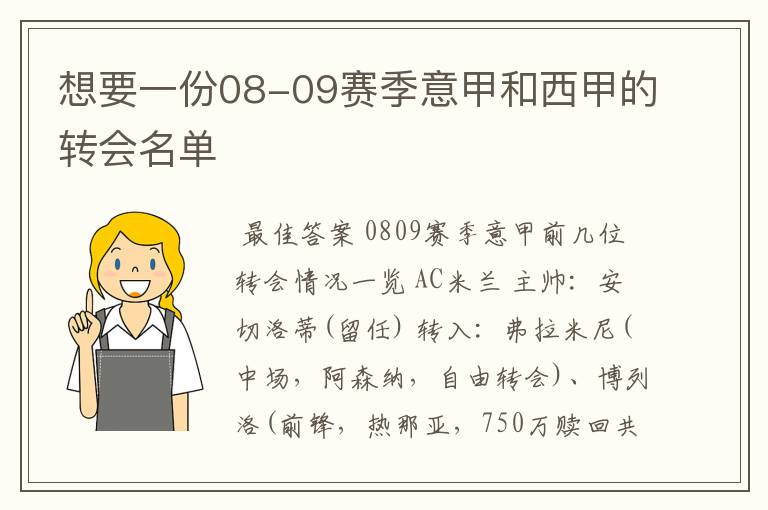 想要一份08-09赛季意甲和西甲的转会名单

最佳答案 0809赛季意甲前几位转会情况一览 AC米兰 主帅：安切洛蒂(留任) 转入：弗拉米尼(中场，阿森纳，自由转会)、博列洛(前锋，热那亚，750万赎回共